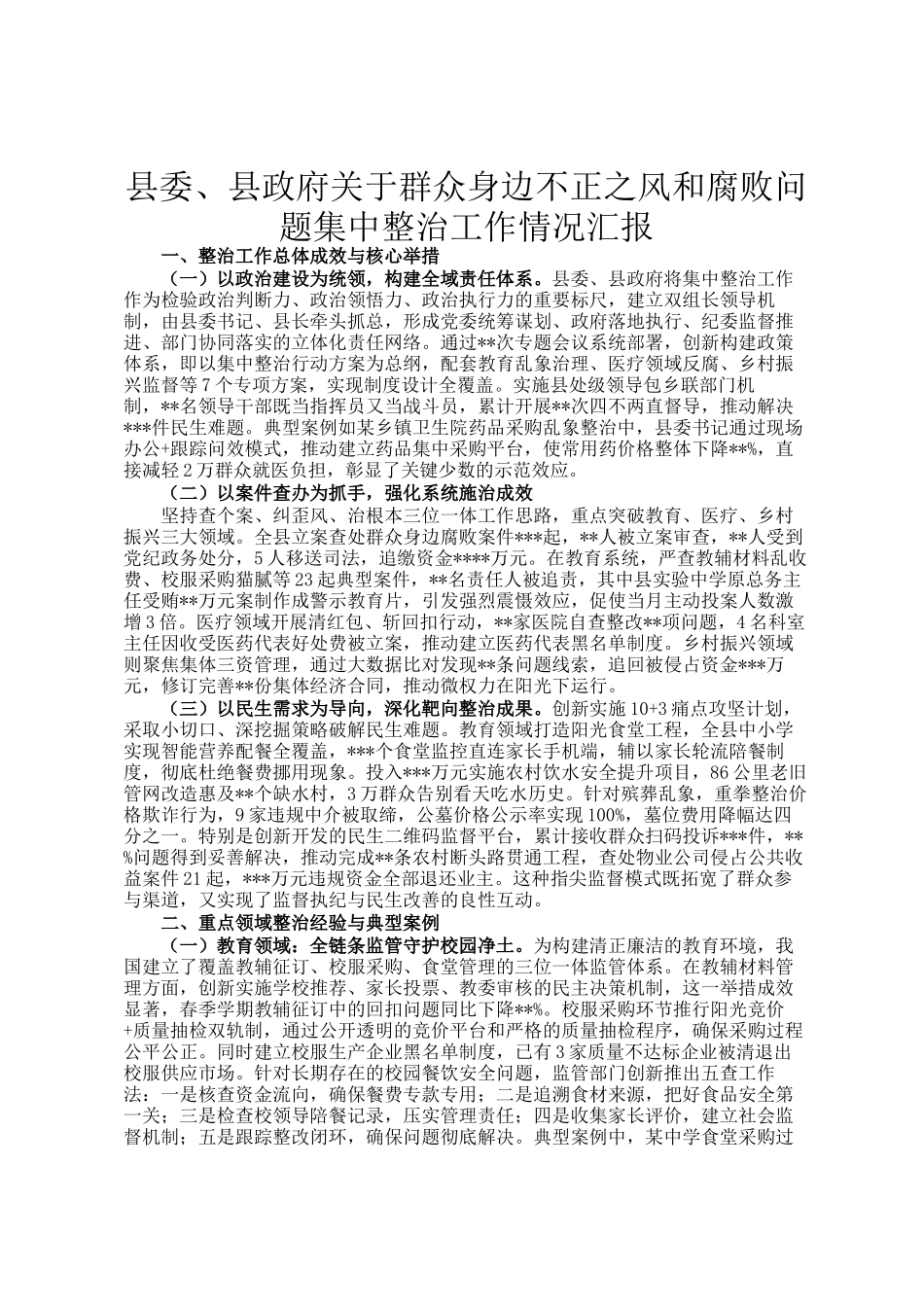 县委、县政府关于群众身边不正之风和腐败问题集中整治工作情况汇报

一、整治工作总体成效与核心举措

（一）以政治建设为统领，构建全域责任体系。县委、县政府将集中整治工作作为检验政治判断力、政治领悟力、政治执行力的重要标尺，建立双组长领导机制，由县委书记、县长牵头抓总，形成党委统筹谋划、政府落地执行、纪委监督推进、部门协同落实的立体化责任网络。通过**次专题会议系统部署，创新构建政策体系，即以集中整治行动方案为总纲，配套教育乱象治理、医疗领域反腐、乡村振兴监督等7个专项方案，实现制度设计全覆盖。实施县处级领导包乡联部门机制，**名领导干部既当指挥员又当战斗员，累计开展**次四不两直督导，推动解决***件民生难题。典型案例如某乡镇卫生院药品采购乱象整治中，县委书记通过现场办公+跟踪问效模式，推动建立药品集中采购平台，使常用药价格整体下降**%，直接减轻2万群众就医负担，彰显了关键少数的示范效应。

（二）以案件查办为抓手，强化系统施治成效

坚持查个案、纠歪风、治根本三位一体工作思路，重点突破教育、医疗、乡村振兴三大领域。全县立案查处群众身边腐败案件***起，**人被立案审查，**人受到党纪政务处分，5人移送司法，追缴资金****万元。在教育系统，严查教辅材料乱收费、校服采购猫腻等23起典型案件，**名责任人被追责，其中县实验中学原总务主任受贿**万元案制作成警示教育片，引发强烈震慑效应，促使当月主动投案人数激增3倍。医疗领域开展清红包、斩回扣行动，**家医院自查整改**项问题，4名科室主任因收受医药代表好处费被立案，推动建立医药代表黑名单制度。乡村振兴领域则聚焦集体三资管理，通过大数据比对发现**条问题线索，追回被侵占资金***万元，修订完善**份集体经济合同，推动微权力在阳光下运行。

（三）以民生需求为导向，深化靶向整治成果。创新实施10+3痛点攻坚计划，采取小切口、深挖掘策略破解民生难题。教育领域打造阳光食堂工程，全县中小学实现智能营养配餐全覆盖，***个食堂监控直连家长手机端，辅以家长轮流陪餐制度，彻底杜绝餐费挪用现象。投入***万元实施农村饮水安全提升项目，86公里老旧管网改造惠及**个缺水村，3万群众告别看天吃水历史。针对殡葬乱象，重拳整治价格欺诈行为，9家违规中介被取缔，公墓价格公示率实现100%，墓位费用降幅达四分之一。特别是创新开发的民生二维码监督平台，累计接收群众扫码投诉***件，**%问题得到妥善解决，推动完成**条农村断头路贯通工程，查处物业公司侵占公共收益案件21起，***万元违规资金全部退还业主。这种指尖监督模式既拓宽了群众参与渠道，又实现了监督执纪与民生改善的良性互动。

二、重点领域整治经验与典型案例

（一）教育领域：全链条监管守护校园净土。为构建清正廉洁的教育环境，我国建立了覆盖教辅征订、校服采购、食堂管理的三位一体监管体系。在教辅材料管理方面，创新实施学校推荐、家长投票、教委审核的民主决策机制，这一举措成效显著，春季学期教辅征订中的回扣问题同比下降**%。校服采购环节推行阳光竞价+质量抽检双轨制，通过公开透明的竞价平台和严格的质量抽检程序，确保采购过程公平公正。同时建立校服生产企业黑名单制度，已有3家质量不达标企业被清退出校服供应市场。针对长期存在的校园餐饮安全问题，监管部门创新推出五查工作法：一是核查资金流向，确保餐费专款专用；二是追溯食材来源，把好食品安全第一关；三是检查校领导陪餐记录，压实管理责任；四是收集家长评价，建立社会监督机制；五是跟踪整改闭环，确保问题彻底解决。典型案例中，某中学食堂采购过